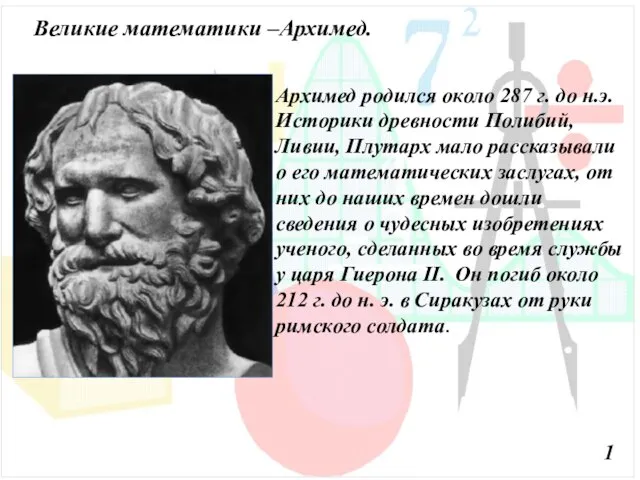 Великие математики –Архимед.

$7^2$

Архимед родился около 287 г. до н.э. Историки древности Полибий, Ливии, Плутарх мало рассказывали о его математических заслугах, от них до наших времен дошли сведения о чудесных изобретениях ученого, сделанных во время службы у царя Гиерона II. Он погиб около 212 г. до н. э. в Сиракузах от руки римского солдата.

1